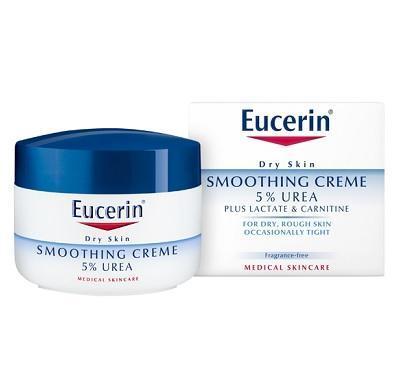 Eucerin®

Dry Skin
SMOOTHING CREME
5% UREA
MEDICAL SKINCARE

Eucerin®

Dry Skin
SMOOTHING CREME
5% UREA
PLUS LACTATE & CARNITINE

FOR DRY, ROUGH SKIN
OCCASIONALLY TIGHT

Fragrance-free

MEDICAL SKINCARE